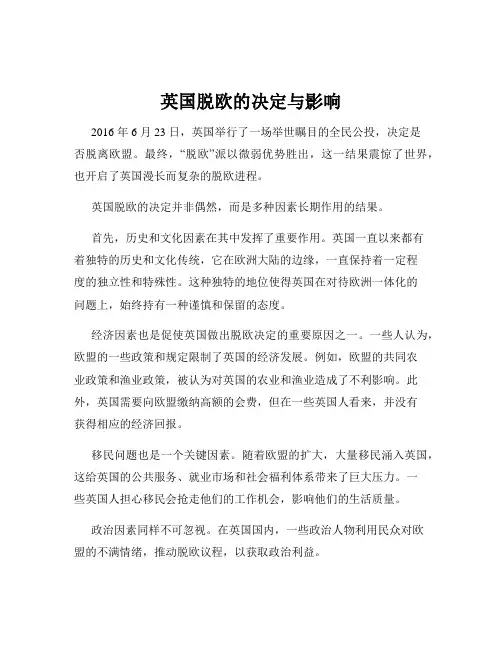 英国脱欧的决定与影响

2016 年 6 月 23 日，英国举行了一场举世瞩目的全民公投，决定是否脱离欧盟。最终，“脱欧”派以微弱优势胜出，这一结果震惊了世界，也开启了英国漫长而复杂的脱欧进程。

英国脱欧的决定并非偶然，而是多种因素长期作用的结果。

首先，历史和文化因素在其中发挥了重要作用。英国一直以来都有着独特的历史和文化传统，它在欧洲大陆的边缘，一直保持着一定程度的独立性和特殊性。这种独特的地位使得英国在对待欧洲一体化的问题上，始终持有一种谨慎和保留的态度。

经济因素也是促使英国做出脱欧决定的重要原因之一。一些人认为，欧盟的一些政策和规定限制了英国的经济发展。例如，欧盟的共同农业政策和渔业政策，被认为对英国的农业和渔业造成了不利影响。此外，英国需要向欧盟缴纳高额的会费，但在一些英国人看来，并没有获得相应的经济回报。

移民问题也是一个关键因素。随着欧盟的扩大，大量移民涌入英国，这给英国的公共服务、就业市场和社会福利体系带来了巨大压力。一些英国人担心移民会抢走他们的工作机会，影响他们的生活质量。

政治因素同样不可忽视。在英国国内，一些政治人物利用民众对欧盟的不满情绪，推动脱欧议程，以获取政治利益。